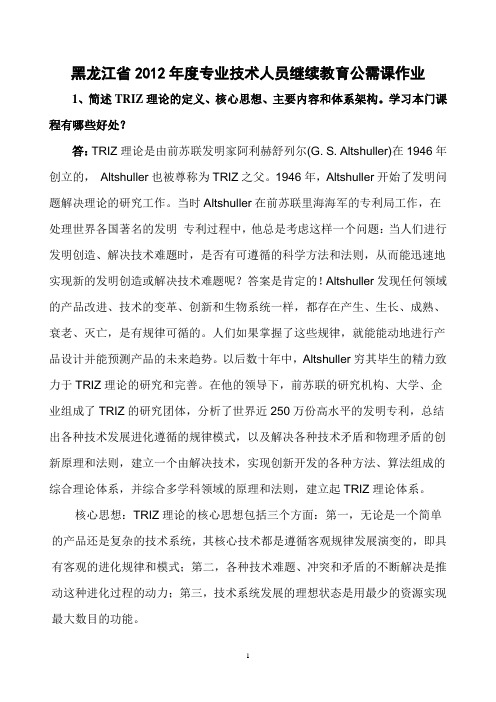 黑龙江省 2012 年度专业技术人员继续教育公需课作业

1、简述 TRIZ 理论的定义、核心思想、主要内容和体系架构。学习本门课程有哪些好处？

答：TRIZ 理论是由前苏联发明家阿利赫舒列尔(G. S. Altshuller)在 1946 年创立的， Altshuller 也被尊称为 TRIZ 之父。1946 年，Altshuller 开始了发明问题解决理论的研究工作。当时 Altshuller 在前苏联里海海军的专利局工作，在处理世界各国著名的发明 专利过程中，他总是考虑这样一个问题：当人们进行发明创造、解决技术难题时，是否有可遵循的科学方法和法则，从而能迅速地实现新的发明创造或解决技术难题呢？答案是肯定的！Altshuller 发现任何领域的产品改进、技术的变革、创新和生物系统一样，都存在产生、生长、成熟、衰老、灭亡，是有规律可循的。人们如果掌握了这些规律，就能能动地进行产品设计并能预测产品的未来趋势。以后数十年中，Altshuller 穷其毕生的精力致力于 TRIZ 理论的研究和完善。在他的领导下，前苏联的研究机构、大学、企业组成了 TRIZ 的研究团体，分析了世界近 250 万份高水平的发明专利，总结出各种技术发展进化遵循的规律模式，以及解决各种技术矛盾和物理矛盾的创新原理和法则，建立一个由解决技术，实现创新开发的各种方法、算法组成的综合理论体系，并综合多学科领域的原理和法则，建立起 TRIZ 理论体系。

核心思想：TRIZ 理论的核心思想包括三个方面：第一，无论是一个简单的产品还是复杂的技术系统，其核心技术都是遵循客观规律发展演变的，即具有客观的进化规律和模式；第二，各种技术难题、冲突和矛盾的不断解决是推动这种进化过程的动力；第三，技术系统发展的理想状态是用最少的资源实现最大数目的功能。

1